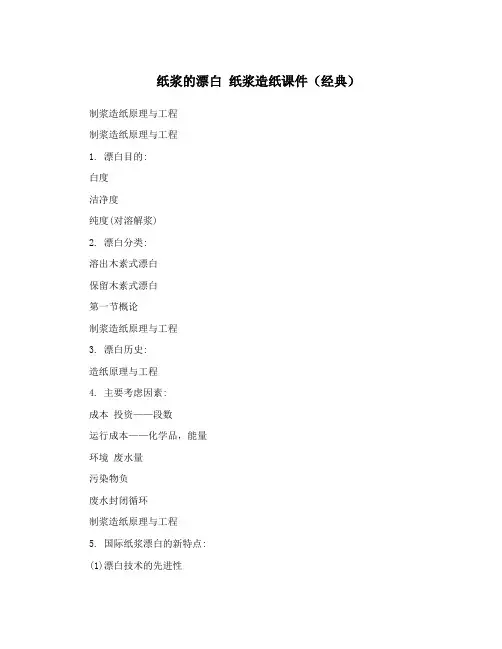 纸浆的漂白 纸浆造纸课件（经典）

制浆造纸原理与工程

制浆造纸原理与工程

1. 漂白目的：

白度

洁净度

纯度(对溶解浆)

2. 漂白分类：

溶出木素式漂白

保留木素式漂白

第一节概论

制浆造纸原理与工程

3. 漂白历史：

造纸原理与工程

4. 主要考虑因素：

成本 投资——段数

运行成本——化学品，能量

环境 废水量

污染物负

废水封闭循环

制浆造纸原理与工程

5. 国际纸浆漂白的新特点：

(1)漂白技术的先进性